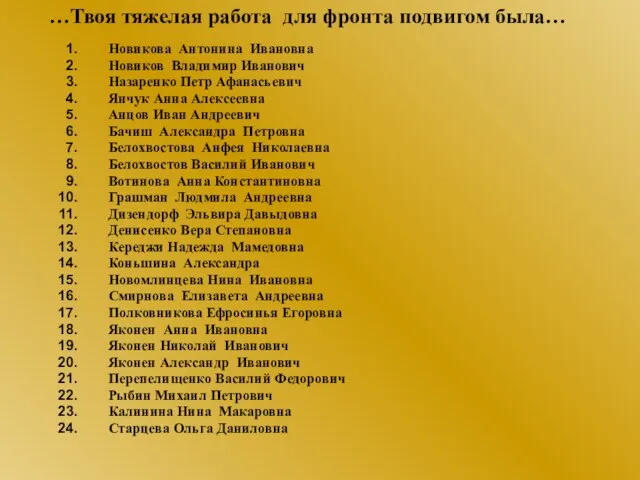 …Твоя тяжелая работа для фронта подвигом была…

1. Новикова Антонина Ивановна
2. Новиков Владимир Иванович
3. Назаренко Петр Афанасьевич
4. Янчук Анна Алексеевна
5. Анцов Иван Андреевич
6. Бачиш Александра Петровна
7. Белохвостова Анфея Николаевна
8. Белохвостов Василий Иванович
9. Вотинова Анна Константиновна
10. Грашман Людмила Андреевна
11. Дизендорф Эльвира Давыдовна
12. Денисенко Вера Степановна
13. Кереджи Надежда Мамедовна
14. Коньшина Александра
15. Новомлинцева Нина Ивановна
16. Смирнова Елизавета Андреевна
17. Полковникова Ефросинья Егоровна
18. Яконен Анна Ивановна
19. Яконен Николай Иванович
20. Яконен Александр Иванович
21. Перепелищенко Василий Федорович
22. Рыбин Михаил Петрович
23. Калинина Нина Макаровна
24. Старцева Ольга Даниловна